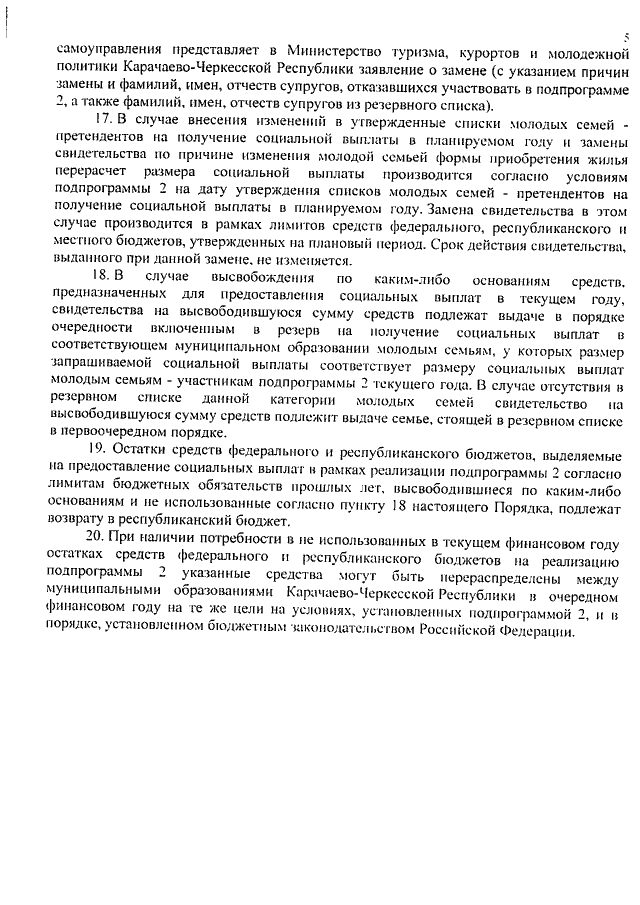 5

самоуправления представляет в Министерство туризма, курортов и молодежной политики Карачаево-Черкесской Республики заявление о замене (с указанием причин замены и фамилий, имен, отчеств супругов, отказавшихся участвовать в подпрограмме 2, а также фамилий, имен, отчеств супругов из резервного списка).

17. В случае внесения изменений в утвержденные списки молодых семей - претендентов на получение социальной выплаты в планируемом году и замены свидетельства по причине изменения молодой семьей формы приобретения жилья перерасчет размера социальной выплаты производится согласно условиям подпрограммы 2 на дату утверждения списков молодых семей - претендентов на получение социальной выплаты в планируемом году. Замена свидетельства в этом случае производится в рамках лимитов средств федерального, республиканского и местного бюджетов, утвержденных на плановый период. Срок действия свидетельства, выданного при данной замене, не изменяется.

18. В случае высвобождения по каким-либо основаниям средств, предназначенных для предоставления социальных выплат в текущем году, свидетельства на высвободившуюся сумму средств подлежат выдаче в порядке очередности включенным в резерв на получение социальных выплат в соответствующем муниципальном образовании молодым семьям, у которых размер запрашиваемой социальной выплаты соответствует размеру социальных выплат молодым семьям - участникам подпрограммы 2 текущего года. В случае отсутствия в резервном списке данной категории молодых семей свидетельство на высвободившуюся сумму средств подлежит выдаче семье, стоящей в резервном списке в первоочередном порядке.

19. Остатки средств федерального и республиканского бюджетов, выделяемые на предоставление социальных выплат в рамках реализации подпрограммы 2 согласно лимитам бюджетных обязательств прошлых лет, высвободившиеся по каким-либо основаниям и не использованные согласно пункту 18 настоящего Порядка, подлежат возврату в республиканский бюджет.

20. При наличии потребности в не использованных в текущем финансовом году остатках средств федерального и республиканского бюджетов на реализацию подпрограммы 2 указанные средства могут быть перераспределены между муниципальными образованиями Карачаево-Черкесской Республики в очередном финансовом году на те же цели на условиях, установленных подпрограммой 2, и в порядке, установленном бюджетным законодательством Российской Федерации.